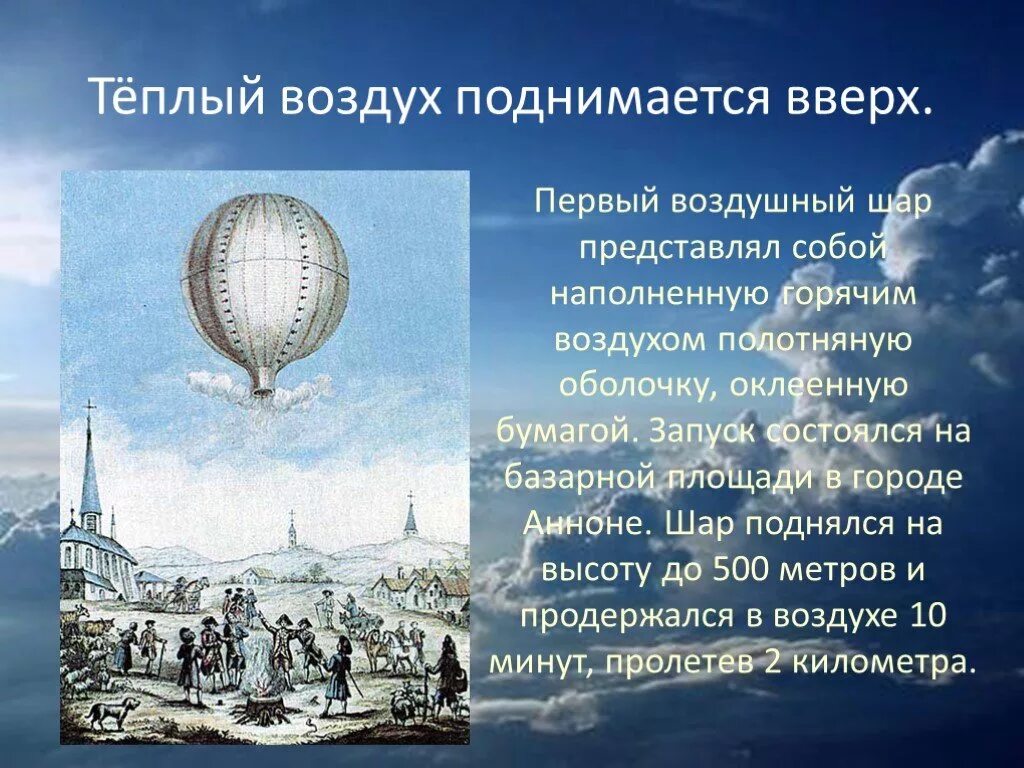 Тёплый воздух поднимается вверх.

Первый воздушный шар представлял собой наполненную горячим воздухом полотняную оболочку, оклеенную бумагой. Запуск состоялся на базарной площади в городе Анноне. Шар поднялся на высоту до 500 метров и продержался в воздухе 10 минут, пролетев 2 километра.